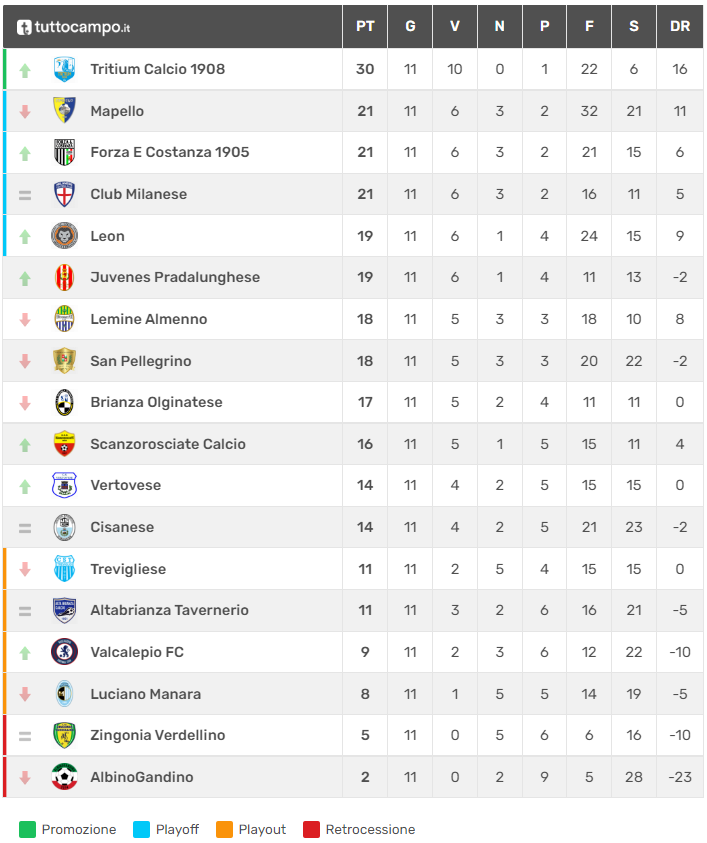 | tuttocampo.it | PT | G | V | N | P | F | S | DR |
|---|---|---|---|---|---|---|---|---|
| Tritium Calcio 1908 | 30 | 11 | 10 | 0 | 1 | 22 | 6 | 16 |
| Mapello | 21 | 11 | 6 | 3 | 2 | 32 | 21 | 11 |
| Forza E Costanza 1905 | 21 | 11 | 6 | 3 | 2 | 21 | 15 | 6 |
| Club Milanese | 21 | 11 | 6 | 3 | 2 | 16 | 11 | 5 |
| Leon | 19 | 11 | 6 | 1 | 4 | 24 | 15 | 9 |
| Juvenes Pradalunghese | 19 | 11 | 6 | 1 | 4 | 11 | 13 | -2 |
| Lemine Almenno | 18 | 11 | 5 | 3 | 3 | 18 | 10 | 8 |
| San Pellegrino | 18 | 11 | 5 | 3 | 3 | 20 | 22 | -2 |
| Brianza Olginatese | 17 | 11 | 5 | 2 | 4 | 11 | 11 | 0 |
| Scanzorosciate Calcio | 16 | 11 | 5 | 1 | 5 | 15 | 11 | 4 |
| Vertovese | 14 | 11 | 4 | 2 | 5 | 15 | 15 | 0 |
| Cisanese | 14 | 11 | 4 | 2 | 5 | 21 | 23 | -2 |
| Trevigliese | 11 | 11 | 2 | 5 | 4 | 15 | 15 | 0 |
| Altabrianza Tavernerio | 11 | 11 | 3 | 2 | 6 | 16 | 21 | -5 |
| Valcalepio FC | 9 | 11 | 2 | 3 | 6 | 12 | 22 | -10 |
| Luciano Manara | 8 | 11 | 1 | 5 | 5 | 14 | 19 | -5 |
| Zingonia Verdellino | 5 | 11 | 0 | 5 | 6 | 6 | 16 | -10 |
| AlbinoGandino | 2 | 11 | 0 | 2 | 9 | 5 | 28 | -23 |

Promozione Playoff Playout Retrocessione